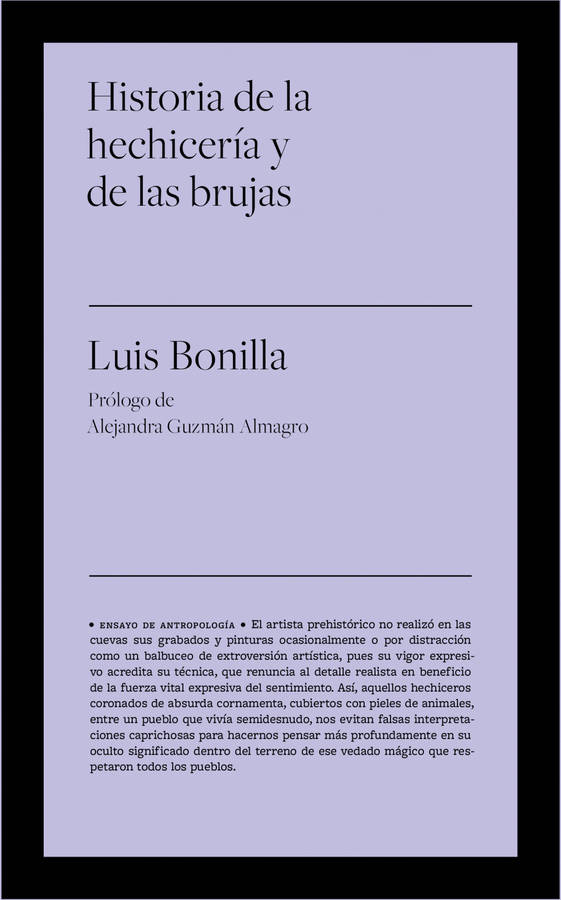 Historia de la hechicería y de las brujas

Luis Bonilla

Prólogo de
Alejandra Guzmán Almagro

• ENSAYO DE ANTROPOLOGÍA • El artista prehistórico no realizó en las cuevas sus grabados y pinturas ocasionalmente o por distracción como un balbuceo de extroversión artística, pues su vigor expresivo acredita su técnica, que renuncia al detalle realista en beneficio de la fuerza vital expresiva del sentimiento. Así, aquellos hechiceros coronados de absurda cornamenta, cubiertos con pieles de animales, entre un pueblo que vivía semidesnudo, nos evitan falsas interpretaciones caprichosas para hacernos pensar más profundamente en su oculto significado dentro del terreno de ese vedado mágico que respetaron todos los pueblos.